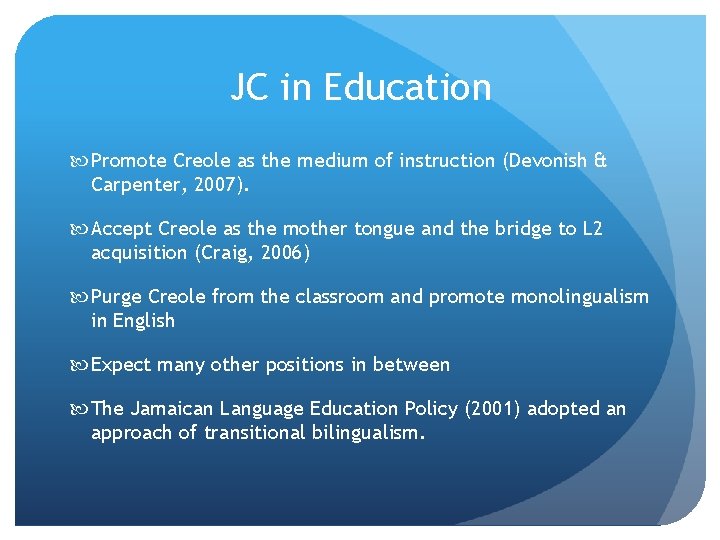 JC in Education

Promote Creole as the medium of instruction (Devonish & Carpenter, 2007).

Accept Creole as the mother tongue and the bridge to L2 acquisition (Craig, 2006)

Purge Creole from the classroom and promote monolingualism in English

Expect many other positions in between

The Jamaican Language Education Policy (2001) adopted an approach of transitional bilingualism.